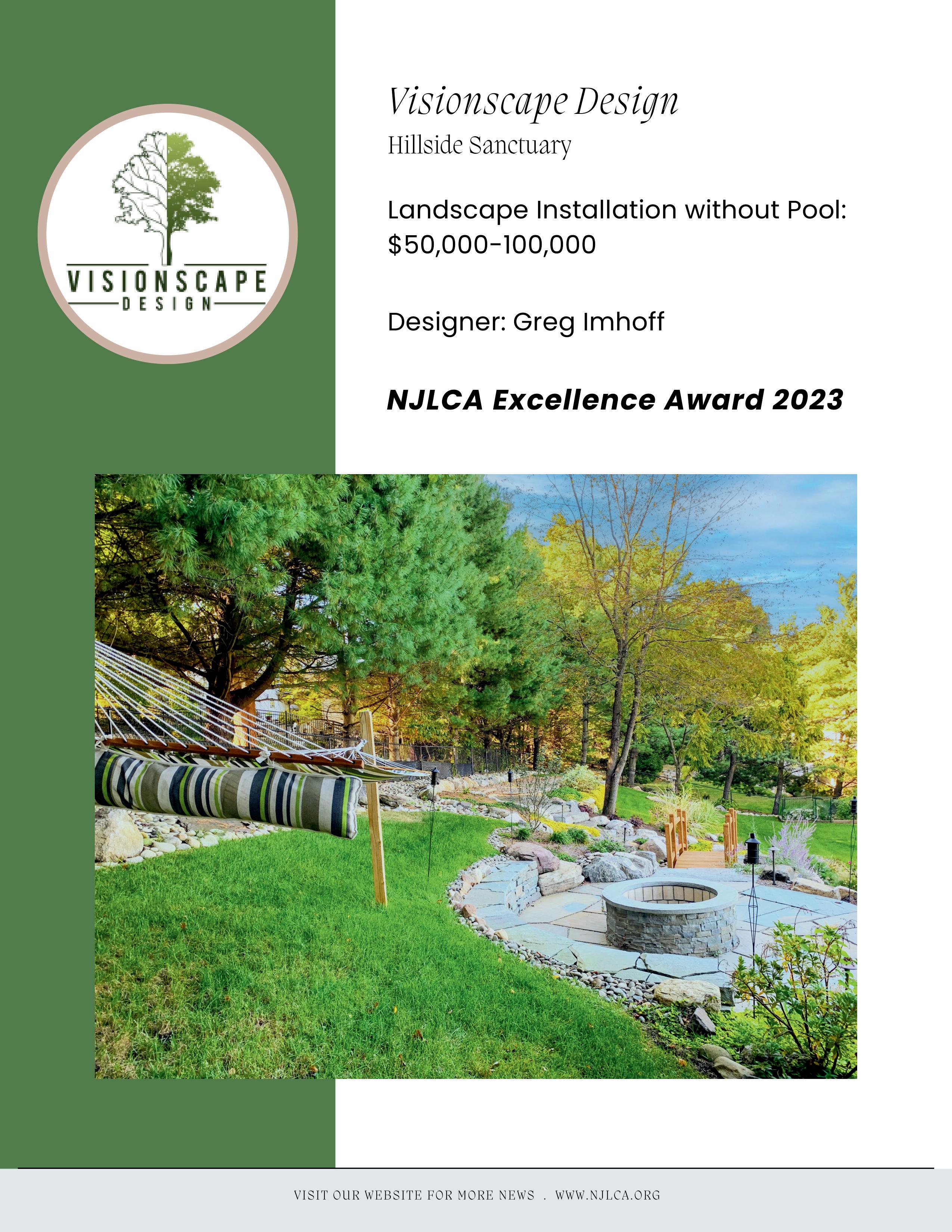 VISIONSCAPE
DESIGN

Visionscape Design
Hillside Sanctuary

Landscape Installation without Pool: $50,000-100,000

Designer: Greg Imhoff

NJLCA Excellence Award 2023

VISIT OUR WEBSITE FOR MORE NEWS . WWW.NJLCA.ORG